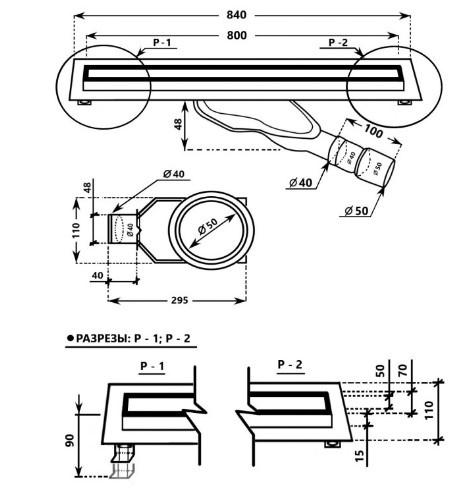 840
800
P - 1
P - 2
48
100
Ø 40
Ø 50
Ø 40
Ø 50
Ø 40
48
110
Ø 40
Ø 50
40
295
● РАЗРЕЗЫ: P - 1; P - 2
P - 1
P - 2
90
50
70
110
15